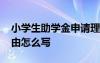 小学生助学金申请理由怎么写